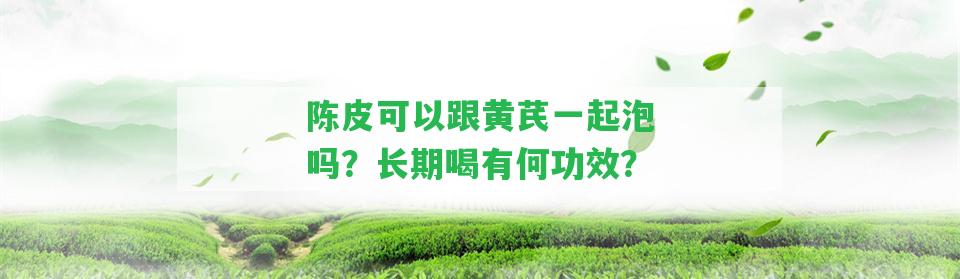 陈皮可以跟黄芪一起泡吗？长期喝有何功效？